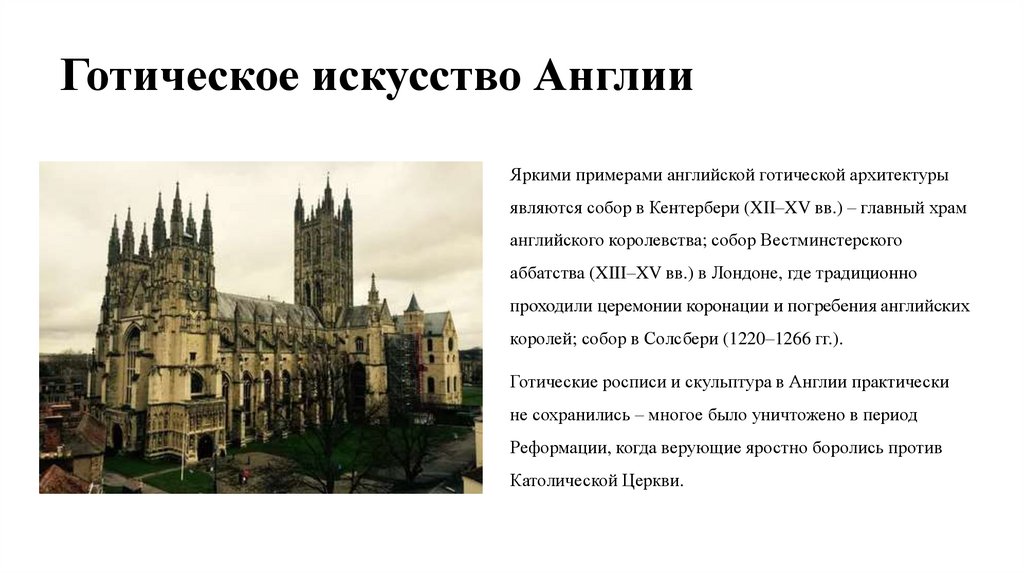 Готическое искусство Англии

Яркими примерами английской готической архитектуры являются собор в Кентербери (XII–XV вв.) – главный храм английского королевства; собор Вестминстерского аббатства (XIII–XV вв.) в Лондоне, где традиционно проходили церемонии коронации и погребения английских королей; собор в Солсбери (1220–1266 гг.).

Готические росписи и скульптура в Англии практически не сохранились – многое было уничтожено в период Реформации, когда верующие яростно боролись против Католической Церкви.